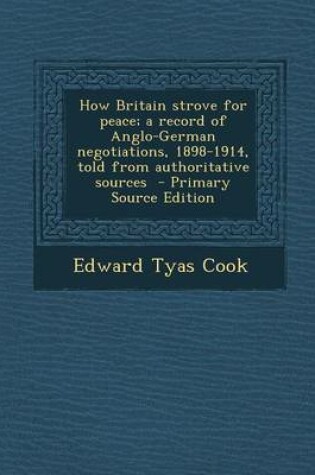 How Britain strove for peace; a record of Anglo-German negotiations, 1898-1914, told from authoritative sources - Primary Source Edition

Edward Tyas Cook